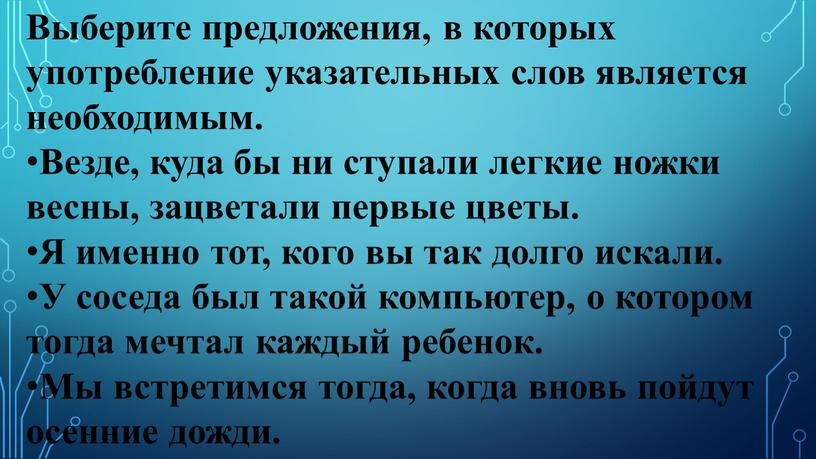 Выберите предложения, в которых употребление указательных слов является необходимым.

•Везде, куда бы ни ступали легкие ножки весны, зацветали первые цветы.

•Я именно тот, кого вы так долго искали.

•У соседа был такой компьютер, о котором тогда мечтал каждый ребенок.

•Мы встретимся тогда, когда вновь пойдут осенние дожди.